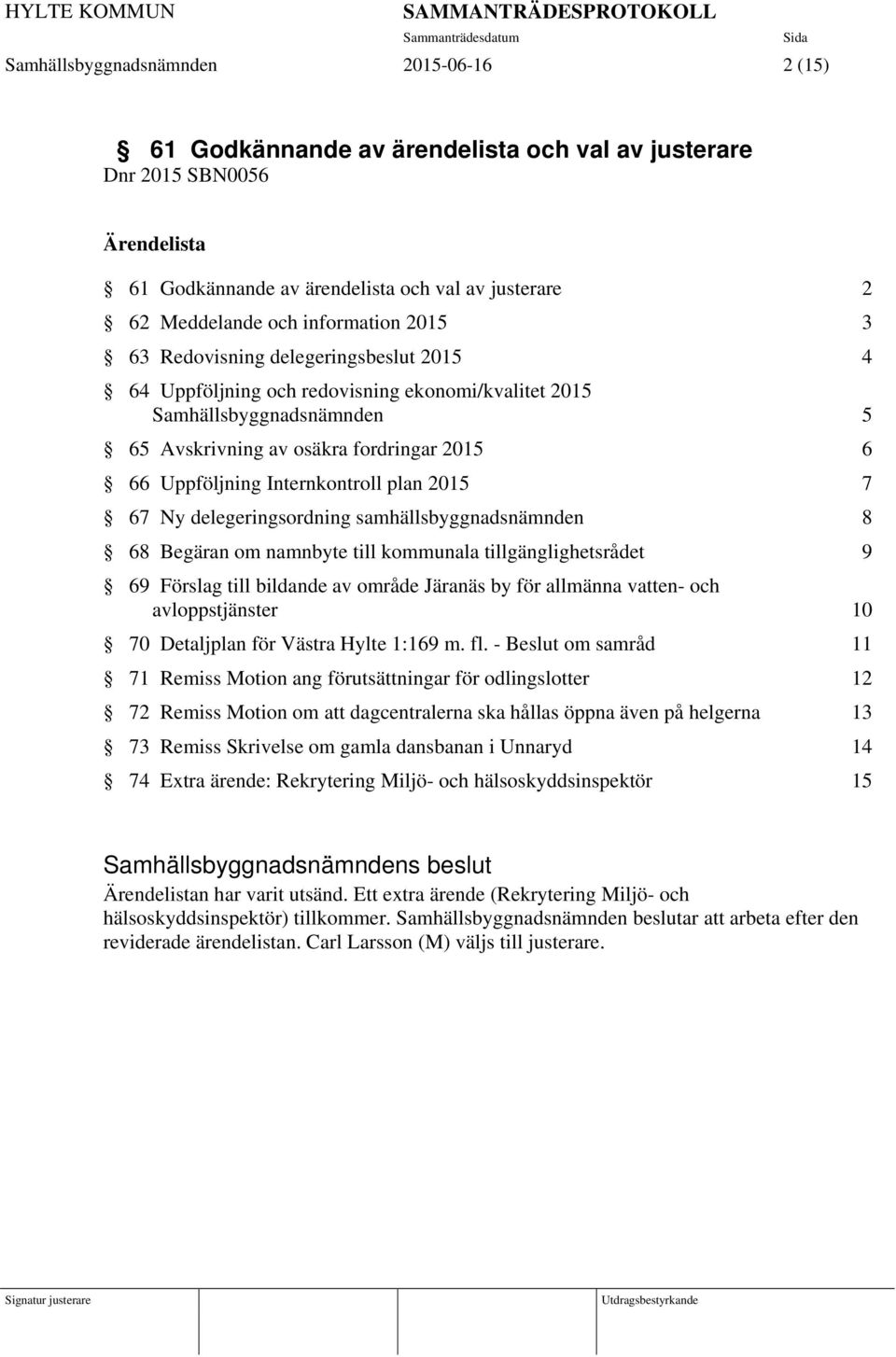 HYLTE KOMMUN SAMMANTRÄDESPROTOKOLL

Sammanträdesdatum Sida

Samhällsbyggnadsnämnden 2015-06-16 2 (15)

§ 61 Godkännande av ärendelista och val av justerare

Dnr 2015 SBN0056

Ärendelista

§ 61 Godkännande av ärendelista och val av justerare 2

§ 62 Meddelande och information 2015 3

§ 63 Redovisning delegeringsbeslut 2015 4

§ 64 Uppföljning och redovisning ekonomi/kvalitet 2015 Samhällsbyggnadsnämnden 5

§ 65 Avskrivning av osäkra fordringar 2015 6

§ 66 Uppföljning Internkontroll plan 2015 7

§ 67 Ny delegeringsordning samhällsbyggnadsnämnden 8

§ 68 Begäran om namnbyte till kommunala tillgänglighetsrådet 9

§ 69 Förslag till bildande av område Järanäs by för allmänna vatten- och avloppstjänster 10

§ 70 Detaljplan för Västra Hylte 1:169 m. fl. - Beslut om samråd 11

§ 71 Remiss Motion ang förutsättningar för odlingslotter 12

§ 72 Remiss Motion om att dagcentralerna ska hållas öppna även på helgerna 13

§ 73 Remiss Skrivelse om gamla dansbanan i Unnaryd 14

§ 74 Extra ärende: Rekrytering Miljö- och hälsoskyddsinspektör 15

Samhällsbyggnadsnämndens beslut

Ärendelistan har varit utsänd. Ett extra ärende (Rekrytering Miljö- och hälsoskyddsinspektör) tillkommer. Samhällsbyggnadsnämnden beslutar att arbeta efter den reviderade ärendelistan. Carl Larsson (M) väljs till justerare.

Signatur justerare Utdragsbestyrkande